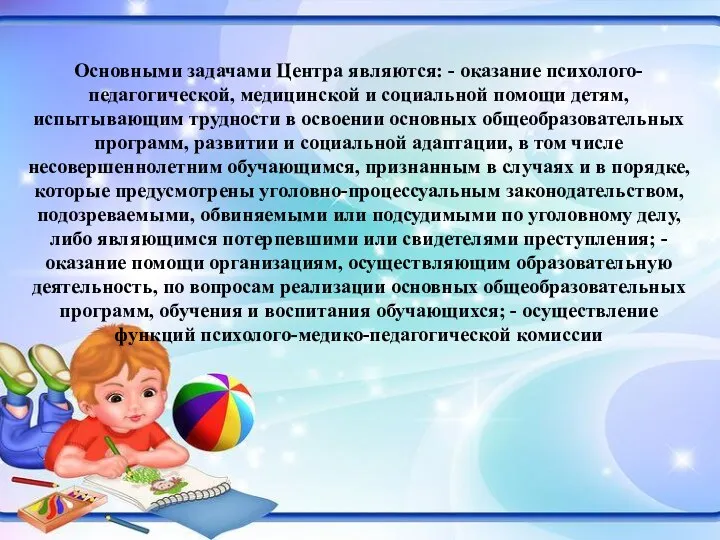 Основными задачами Центра являются: - оказание психолого-педагогической, медицинской и социальной помощи детям, испытывающим трудности в освоении основных общеобразовательных программ, развитии и социальной адаптации, в том числе несовершеннолетним обучающимся, признанным в случаях и в порядке, которые предусмотрены уголовно-процессуальным законодательством, подозреваемыми, обвиняемыми или подсудимыми по уголовному делу, либо являющимся потерпевшими или свидетелями преступления; - оказание помощи организациям, осуществляющим образовательную деятельность, по вопросам реализации основных общеобразовательных программ, обучения и воспитания обучающихся; - осуществление функций психолого-медико-педагогической комиссии